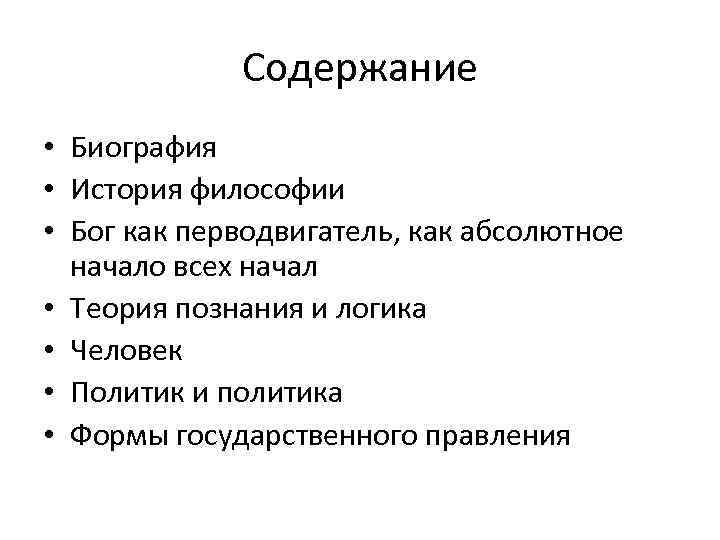 Содержание

• Биография
• История философии
• Бог как перводвигатель, как абсолютное начало всех начал
• Теория познания и логика
• Человек
• Политик и политика
• Формы государственного правления